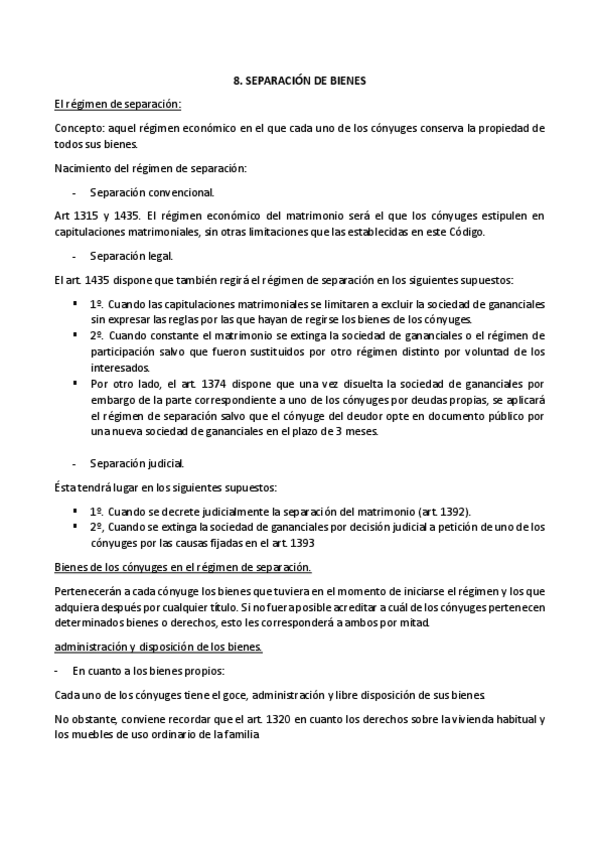 8. SEPARACIÓN DE BIENES

El régimen de separación:

Concepto: aquel régimen económico en el que cada uno de los cónyuges conserva la propiedad de todos sus bienes.

Nacimiento del régimen de separación:

- Separación convencional.

Art 1315 y 1435. El régimen económico del matrimonio será el que los cónyuges estipulen en capitulaciones matrimoniales, sin otras limitaciones que las establecidas en este Código.

- Separación legal.

El art. 1435 dispone que también regirá el régimen de separación en los siguientes supuestos:

▪ 1º. Cuando las capitulaciones matrimoniales se limitaren a excluir la sociedad de gananciales sin expresar las reglas por las que hayan de regirse los bienes de los cónyuges.
▪ 2º. Cuando constante el matrimonio se extinga la sociedad de gananciales o el régimen de participación salvo que fueron sustituidos por otro régimen distinto por voluntad de los interesados.
▪ Por otro lado, el art. 1374 dispone que una vez disuelta la sociedad de gananciales por embargo de la parte correspondiente a uno de los cónyuges por deudas propias, se aplicará el régimen de separación salvo que el cónyuge del deudor opte en documento público por una nueva sociedad de gananciales en el plazo de 3 meses.

- Separación judicial.

Ésta tendrá lugar en los siguientes supuestos:

▪ 1º. Cuando se decrete judicialmente la separación del matrimonio (art. 1392).
▪ 2º, Cuando se extinga la sociedad de gananciales por decisión judicial a petición de uno de los cónyuges por las causas fijadas en el art. 1393

Bienes de los cónyuges en el régimen de separación.

Pertenecerán a cada cónyuge los bienes que tuviera en el momento de iniciarse el régimen y los que adquiera después por cualquier título. Si no fuera posible acreditar a cuál de los cónyuges pertenecen determinados bienes o derechos, esto les corresponderá a ambos por mitad.

administración y disposición de los bienes.

- En cuanto a los bienes propios:

Cada uno de los cónyuges tiene el goce, administración y libre disposición de sus bienes.

No obstante, conviene recordar que el art. 1320 en cuanto los derechos sobre la vivienda habitual y los muebles de uso ordinario de la familia